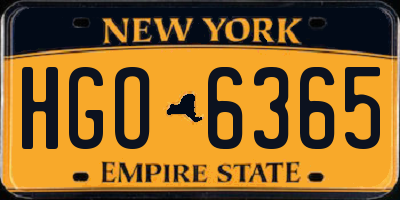 NEW YORK

HGO 6365

EMPIRE STATE